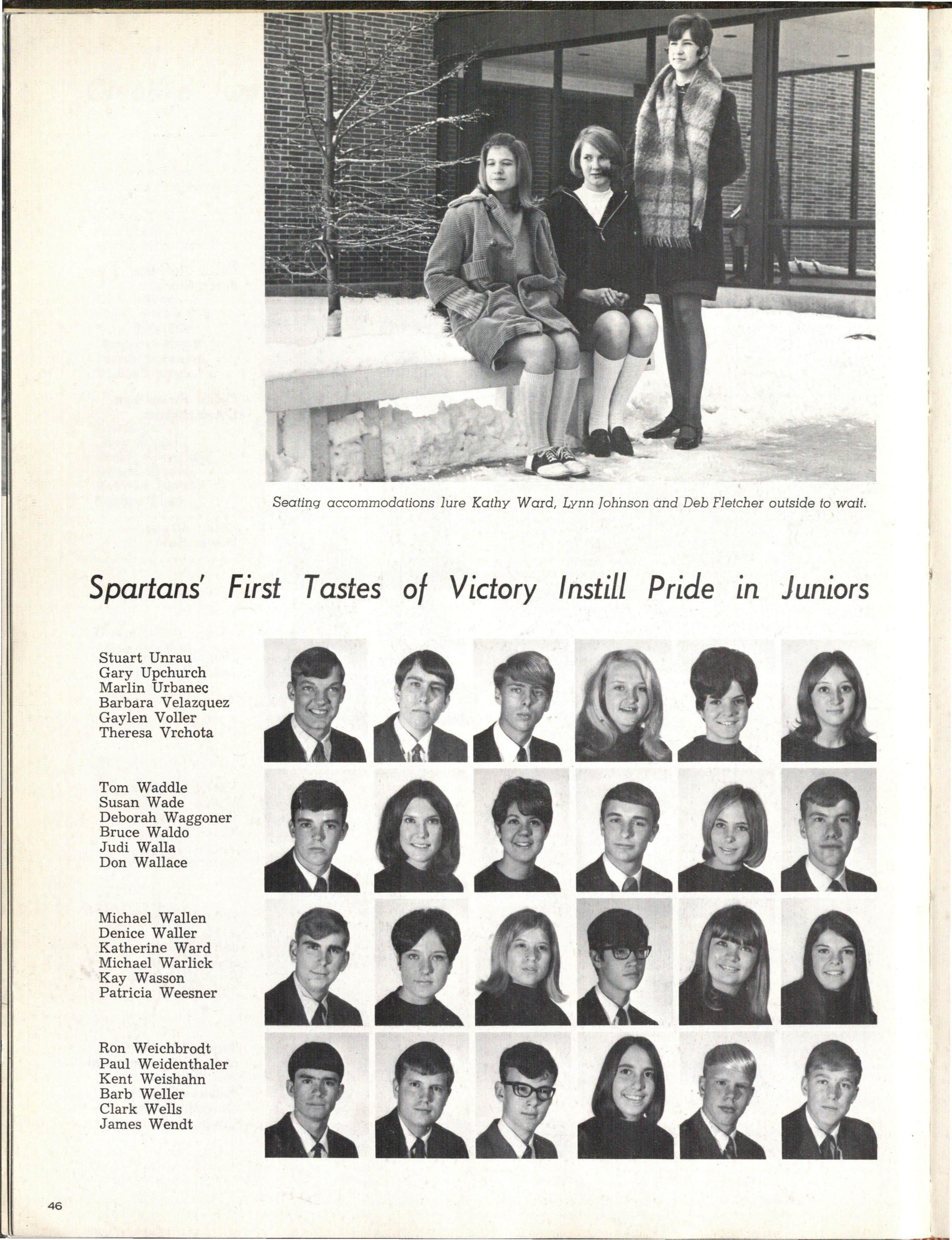 Seating accommodations lure Kathy Ward, Lynn Johnson and Deb Fletcher outside to wait.

Spartans' First Tastes of Victory Instill Pride in Juniors

Stuart Unrau
Gary Upchurch
Marlin Urbanec
Barbara Velazquez
Gaylen Voller
Theresa Vrchota

Tom Waddle
Susan Wade
Deborah Waggoner
Bruce Waldo
Judi Walla
Don Wallace

Michael Wallen
Denice Waller
Katherine Ward
Michael Warlick
Kay Wasson
Patricia Weesner

Ron Weichbrodt
Paul Weidenthaler
Kent Weishahn
Barb Weller
Clark Wells
James Wendt

46